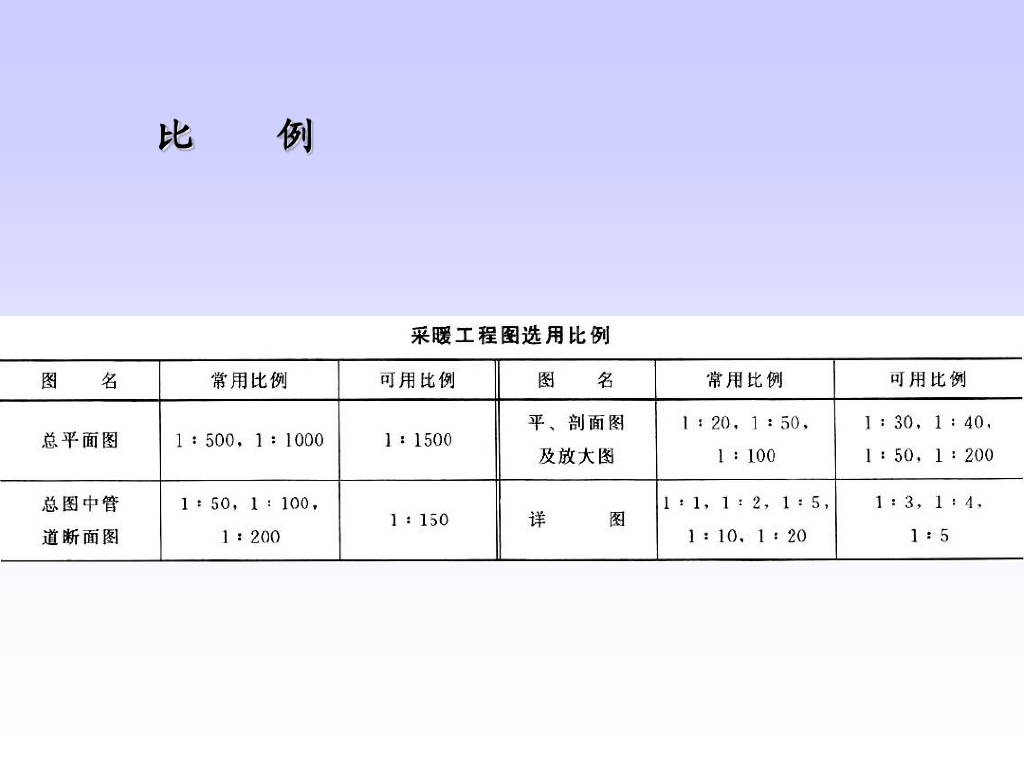 比 例

采暖工程图选用比例

| 图 名 | 常用比例 | 可用比例 | 图 名 | 常用比例 | 可用比例 |
|---|---|---|---|---|---|
| 总平面图 | 1:500，1:1000 | 1:1500 | 平、剖面图及放大图 | 1:20，1:50，1:100 | 1:30，1:40，1:50，1:200 |
| 总图中管道断面图 | 1:50，1:100，1:200 | 1:150 | 详 图 | 1:1，1:2，1:5，1:10，1:20 | 1:3，1:4，1:5 |